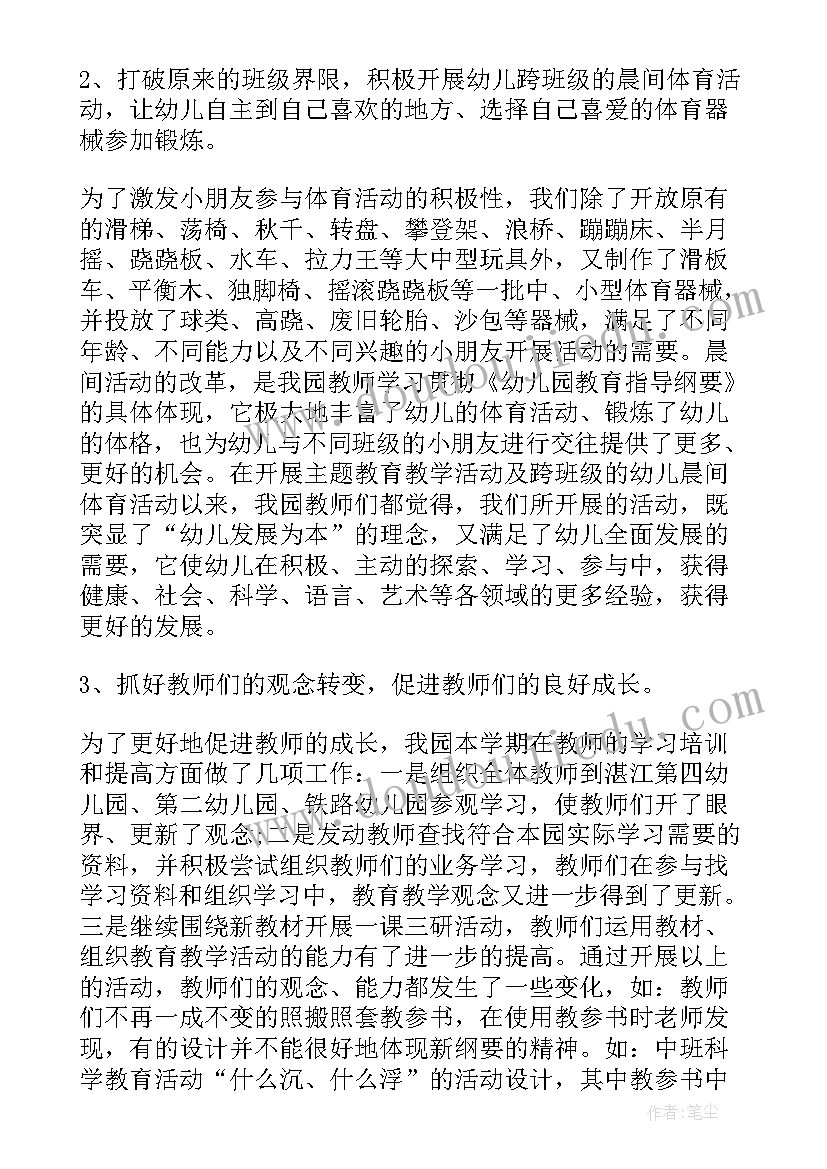 2、打破原来的班级界限，积极开展幼儿跨班级的晨间体育活动，让幼儿自主到自己喜欢的地方、选择自己喜爱的体育器械参加锻炼。

为了激发小朋友参与体育活动的积极性，我们除了开放原有的滑梯、荡椅、秋千、转盘、攀登架、浪桥、蹦蹦床、半月摇、跷跷板、水车、拉力王等大中型玩具外，又制作了滑板车、平衡木、独脚椅、摇滚跷跷板等一批中、小型体育器械，并投放了球类、高跷、废旧轮胎、沙包等器械，满足了不同年龄、不同能力以及不同兴趣的小朋友开展活动的需要。晨间活动的改革，是我园教师学习贯彻《幼儿园教育指导纲要》的具体体现，它极大地丰富了幼儿的体育活动、锻炼了幼儿的体格，也为幼儿与不同班级的小朋友进行交往提供了更多、更好的机会。在开展主题教育教学活动及跨班级的幼儿晨间体育活动以来，我园教师们都觉得，我们所开展的活动，既突显了“幼儿发展为本”的理念，又满足了幼儿全面发展的需要，它使幼儿在积极、主动的探索、学习、参与中，获得健康、社会、科学、语言、艺术等各领域的更多经验，获得更好的发展。

3、抓好教师们的观念转变，促进教师们的良好成长。

为了更好地促进教师的成长，我园本学期在教师的学习培训和提高方面做了几项工作：一是组织全体教师到湛江第四幼儿园、第二幼儿园、铁路幼儿园参观学习，使教师们开了眼界、更新了观念；二是发动教师查找符合本园实际学习需要的资料，并积极尝试组织教师们的业务学习，教师们在参与找学习资料和组织学习中，教育教学观念又进一步得到了更新。三是继续围绕新教材开展一课三研活动，教师们运用教材、组织教育教学活动的能力有了进一步的提高。通过开展以上的活动，教师们的观念、能力都发生了一些变化，如：教师们不再一成不变的照搬照套教参书，在使用教参书时老师发现，有的设计并不能很好地体现新纲要的精神。如：中班科学教育活动“什么沉、什么浮”的活动设计，其中教参书中

作者：笔尘